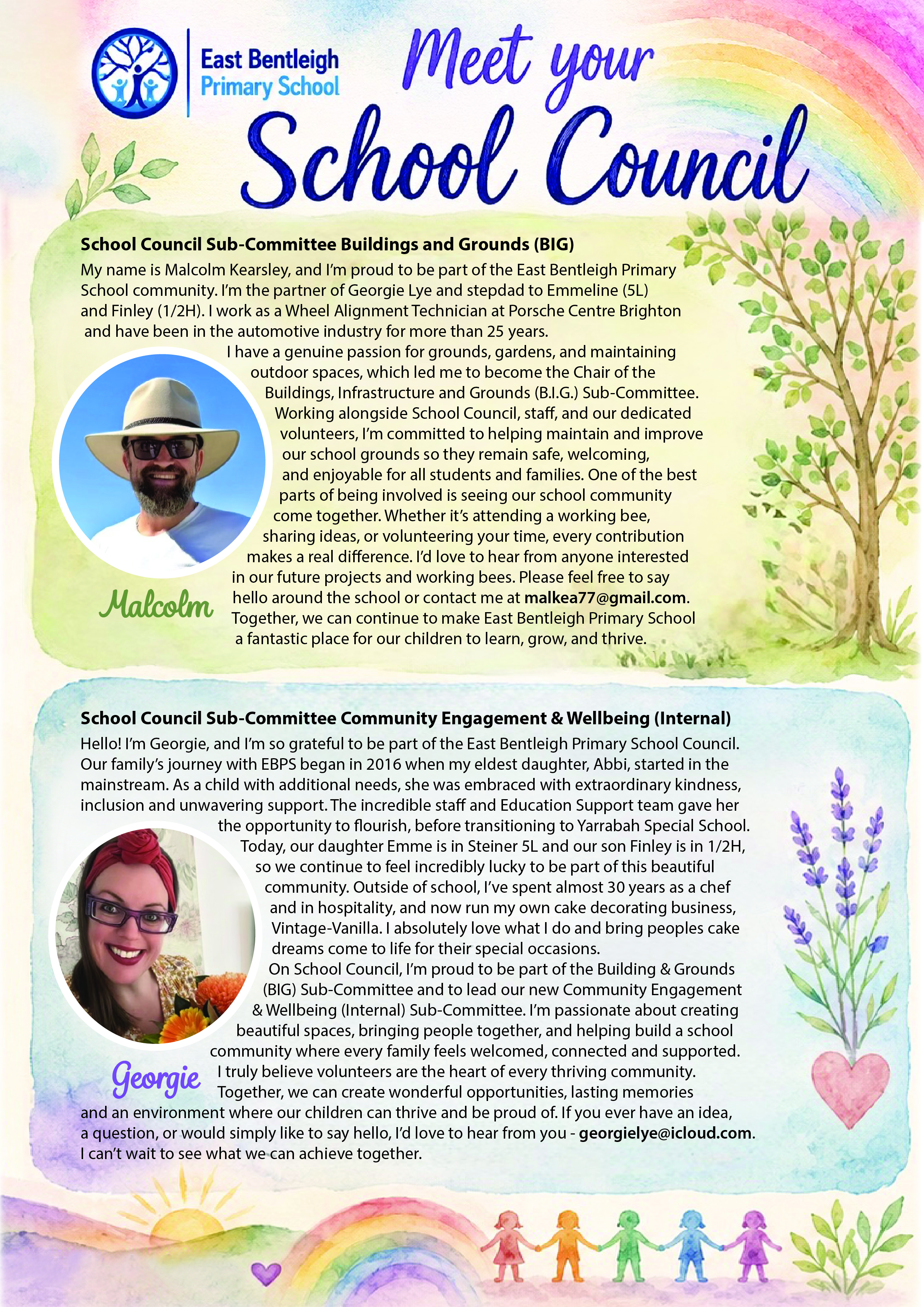 East Bentleigh Primary School

Meet your School Council

School Council Sub-Committee Buildings and Grounds (BIG)

My name is Malcolm Kearsley, and I'm proud to be part of the East Bentleigh Primary School community. I'm the partner of Georgie Lye and stepdad to Emmeline (5L) and Finley (1/2H). I work as a Wheel Alignment Technician at Porsche Centre Brighton and have been in the automotive industry for more than 25 years.

I have a genuine passion for grounds, gardens, and maintaining outdoor spaces, which led me to become the Chair of the Buildings, Infrastructure and Grounds (B.I.G.) Sub-Committee. Working alongside School Council, staff, and our dedicated volunteers, I'm committed to helping maintain and improve our school grounds so they remain safe, welcoming, and enjoyable for all students and families. One of the best parts of being involved is seeing our school community come together. Whether it's attending a working bee, sharing ideas, or volunteering your time, every contribution makes a real difference. I'd love to hear from anyone interested in our future projects and working bees. Please feel free to say hello around the school or contact me at malkea77@gmail.com. Together, we can continue to make East Bentleigh Primary School a fantastic place for our children to learn, grow, and thrive.

Malcolm

School Council Sub-Committee Community Engagement & Wellbeing (Internal)

Hello! I'm Georgie, and I'm so grateful to be part of the East Bentleigh Primary School Council. Our family's journey with EBPS began in 2016 when my eldest daughter, Abbi, started in the mainstream. As a child with additional needs, she was embraced with extraordinary kindness, inclusion and unwavering support. The incredible staff and Education Support team gave her the opportunity to flourish, before transitioning to Yarrabah Special School. Today, our daughter Emme is in Steiner 5L and our son Finley is in 1/2H, so we continue to feel incredibly lucky to be part of this beautiful community. Outside of school, I've spent almost 30 years as a chef and in hospitality, and now run my own cake decorating business, Vintage-Vanilla. I absolutely love what I do and bring peoples cake dreams come to life for their special occasions.

On School Council, I'm proud to be part of the Building & Grounds (BIG) Sub-Committee and to lead our new Community Engagement & Wellbeing (Internal) Sub-Committee. I'm passionate about creating beautiful spaces, bringing people together, and helping build a school community where every family feels welcomed, connected and supported. I truly believe volunteers are the heart of every thriving community. Together, we can create wonderful opportunities, lasting memories and an environment where our children can thrive and be proud of. If you ever have an idea, a question, or would simply like to say hello, I'd love to hear from you - georgielye@icloud.com. I can't wait to see what we can achieve together.

Georgie